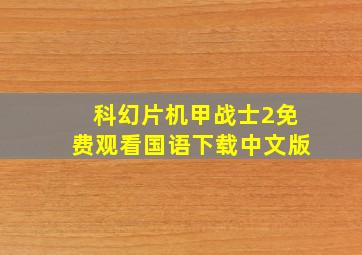 科幻片机甲战士2免费观看国语下载中文版